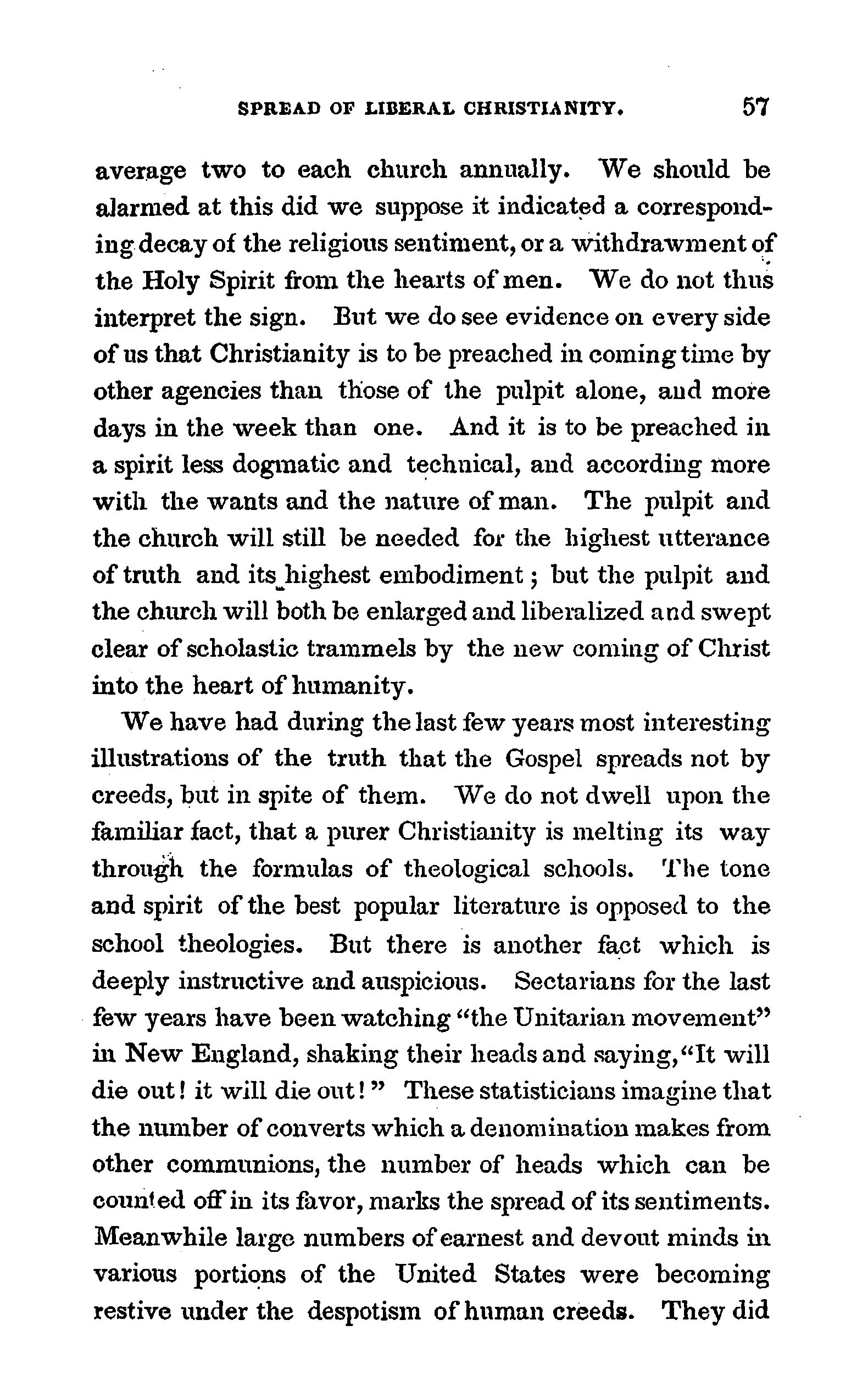 SPREAD OF LIBERAL CHRISTIANITY. 57

average two to each church annually. We should be alarmed at this did we suppose it indicated a corresponding decay of the religious sentiment, or a withdrawment of the Holy Spirit from the hearts of men. We do not thus interpret the sign. But we do see evidence on every side of us that Christianity is to be preached in coming time by other agencies than those of the pulpit alone, and more days in the week than one. And it is to be preached in a spirit less dogmatic and technical, and according more with the wants and the nature of man. The pulpit and the church will still be needed for the highest utterance of truth and its highest embodiment; but the pulpit and the church will both be enlarged and liberalized and swept clear of scholastic trammels by the new coming of Christ into the heart of humanity.

We have had during the last few years most interesting illustrations of the truth that the Gospel spreads not by creeds, but in spite of them. We do not dwell upon the familiar fact, that a purer Christianity is melting its way through the formulas of theological schools. The tone and spirit of the best popular literature is opposed to the school theologies. But there is another fact which is deeply instructive and auspicious. Sectarians for the last few years have been watching "the Unitarian movement" in New England, shaking their heads and saying, "It will die out! it will die out!" These statisticians imagine that the number of converts which a denomination makes from other communions, the number of heads which can be counted off in its favor, marks the spread of its sentiments. Meanwhile large numbers of earnest and devout minds in various portions of the United States were becoming restive under the despotism of human creeds. They did